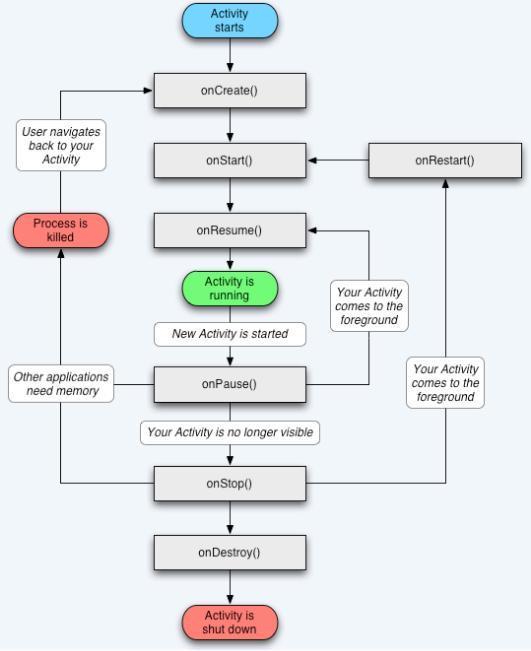 Activity starts

onCreate()

User navigates back to your Activity

onStart()

onRestart()

Process is killed

onResume()

Activity is running

Your Activity comes to the foreground

New Activity is started

Other applications need memory

onPause()

Your Activity comes to the foreground

Your Activity is no longer visible

onStop()

onDestroy()

Activity is shut down